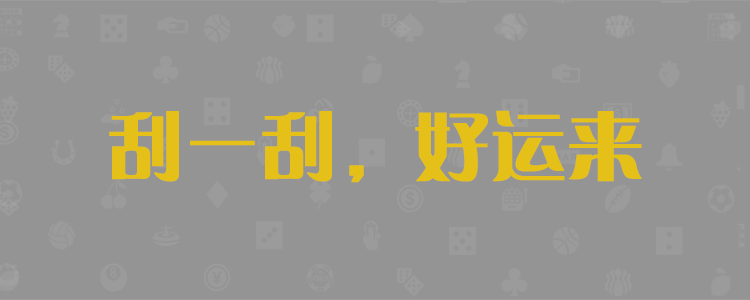 刮一刮，好运来